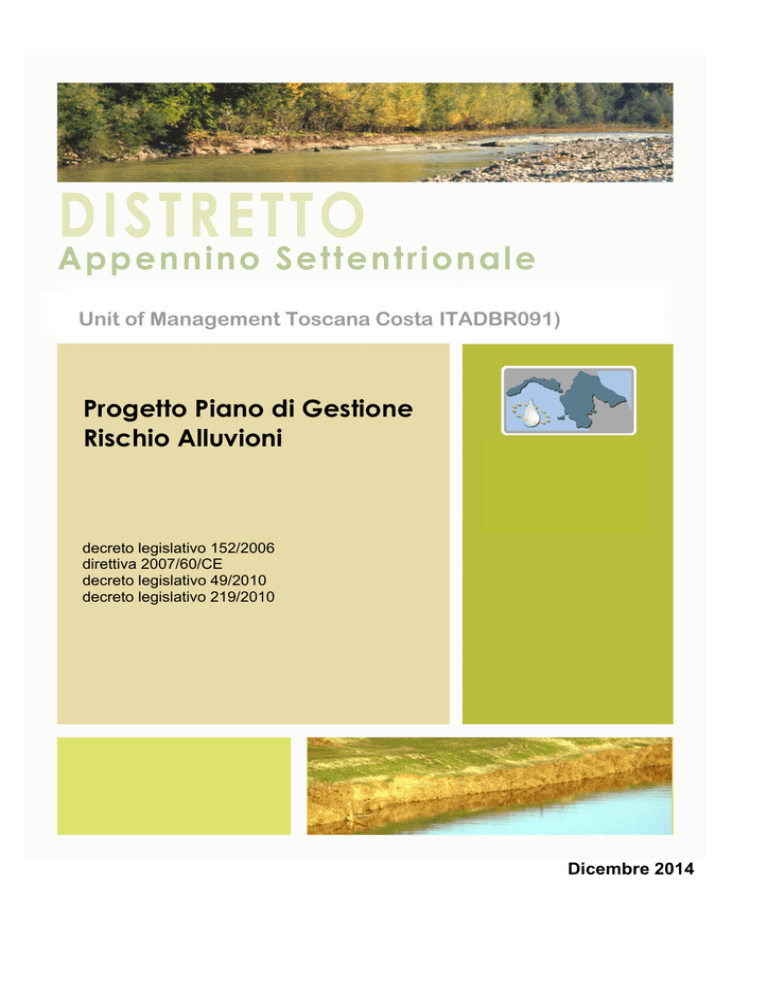 DISTRETTO
Appennino Settentrionale

Unit of Management Toscana Costa ITADBR091)

Progetto Piano di Gestione
Rischio Alluvioni

decreto legislativo 152/2006
direttiva 2007/60/CE
decreto legislativo 49/2010
decreto legislativo 219/2010

Dicembre 2014